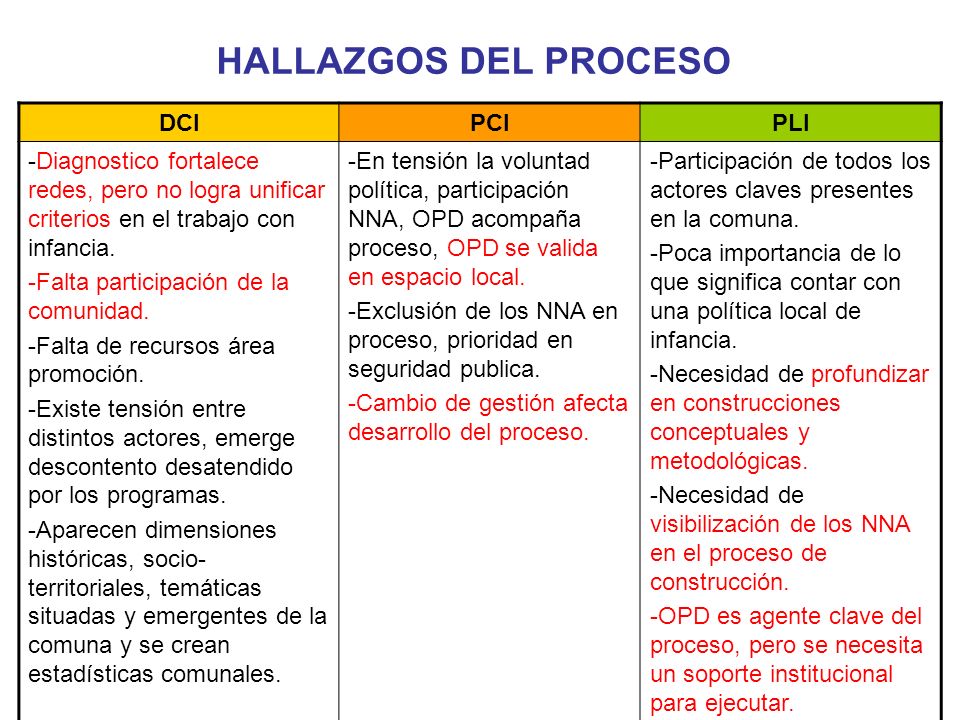 HALLAZGOS DEL PROCESO

| DCI | PCI | PLI |
|---|---|---|
| -Diagnostico fortalece redes, pero no logra unificar criterios en el trabajo con infancia. -Falta participación de la comunidad. -Falta de recursos área promoción. -Existe tensión entre distintos actores, emerge descontento desatendido por los programas. -Aparecen dimensiones históricas, socio-territoriales, temáticas situadas y emergentes de la comuna y se crean estadísticas comunales. | -En tensión la voluntad política, participación NNA, OPD acompaña proceso, OPD se valida en espacio local. -Exclusión de los NNA en proceso, prioridad en seguridad publica. -Cambio de gestión afecta desarrollo del proceso. | -Participación de todos los actores claves presentes en la comuna. -Poca importancia de lo que significa contar con una política local de infancia. -Necesidad de profundizar en construcciones conceptuales y metodológicas. -Necesidad de visibilización de los NNA en el proceso de construcción. -OPD es agente clave del proceso, pero se necesita un soporte institucional para ejecutar. |